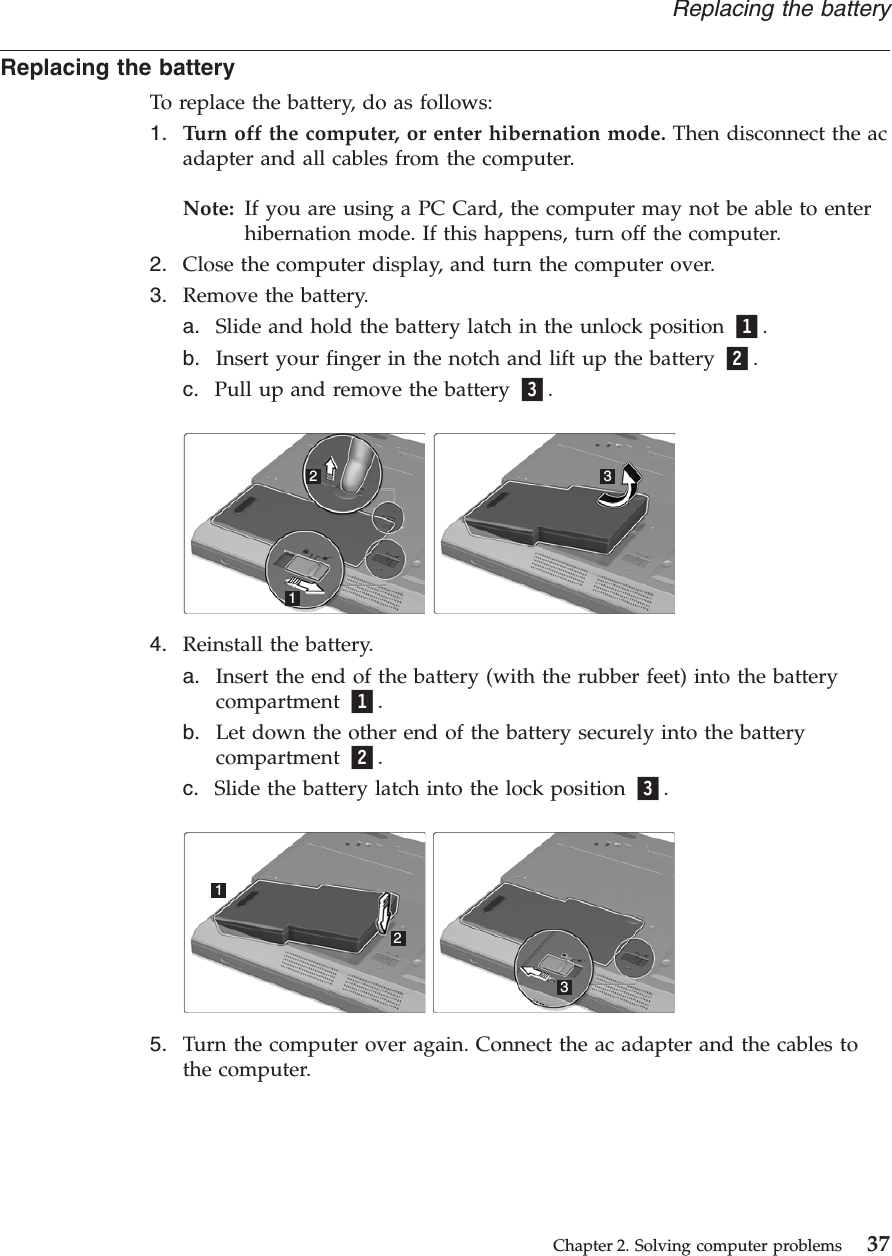 Replacing the battery

Replacing the battery

To replace the battery, do as follows:

1. Turn off the computer, or enter hibernation mode. Then disconnect the ac adapter and all cables from the computer.

Note: If you are using a PC Card, the computer may not be able to enter hibernation mode. If this happens, turn off the computer.

2. Close the computer display, and turn the computer over.

3. Remove the battery.

a. Slide and hold the battery latch in the unlock position 1.

b. Insert your finger in the notch and lift up the battery 2.

c. Pull up and remove the battery 3.

2
1
3

4. Reinstall the battery.

a. Insert the end of the battery (with the rubber feet) into the battery compartment 1.

b. Let down the other end of the battery securely into the battery compartment 2.

c. Slide the battery latch into the lock position 3.

1
2
3

5. Turn the computer over again. Connect the ac adapter and the cables to the computer.

Chapter 2. Solving computer problems 37